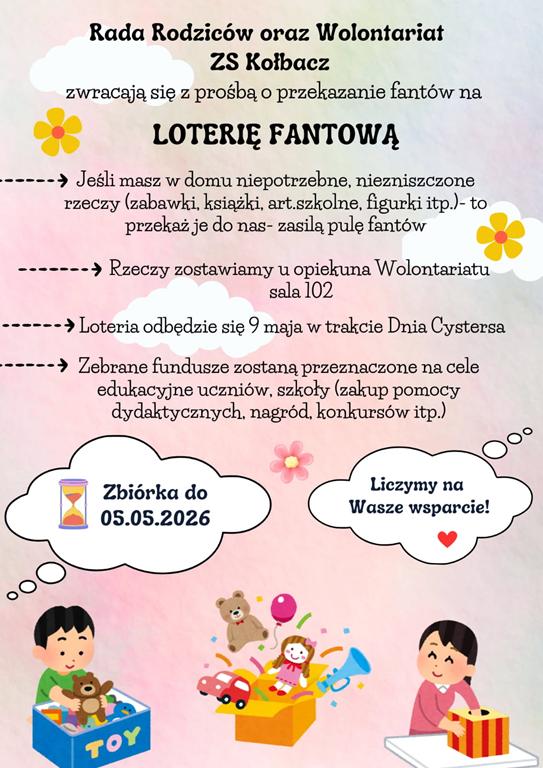 Rada Rodziców oraz Wolontariat
ZS Kołbacz
zwracają się z prośbą o przekazanie fantów na

LOTERIĘ FANTOWĄ

Jeśli masz w domu niepotrzebne, niezniszczone rzeczy (zabawki, książki, art.szkolne, figurki itp.)- to przekaż je do nas- zasilą pulę fantów

Rzeczy zostawiamy u opiekuna Wolontariatu sala 102

Loteria odbędzie się 9 maja w trakcie Dnia Cystersa

Zebrane fundusze zostaną przeznaczone na cele edukacyjne uczniów, szkoły (zakup pomocy dydaktycznych, nagród, konkursów itp.)

Zbiórka do 05.05.2026

Liczymy na Wasze wsparcie!

TOY